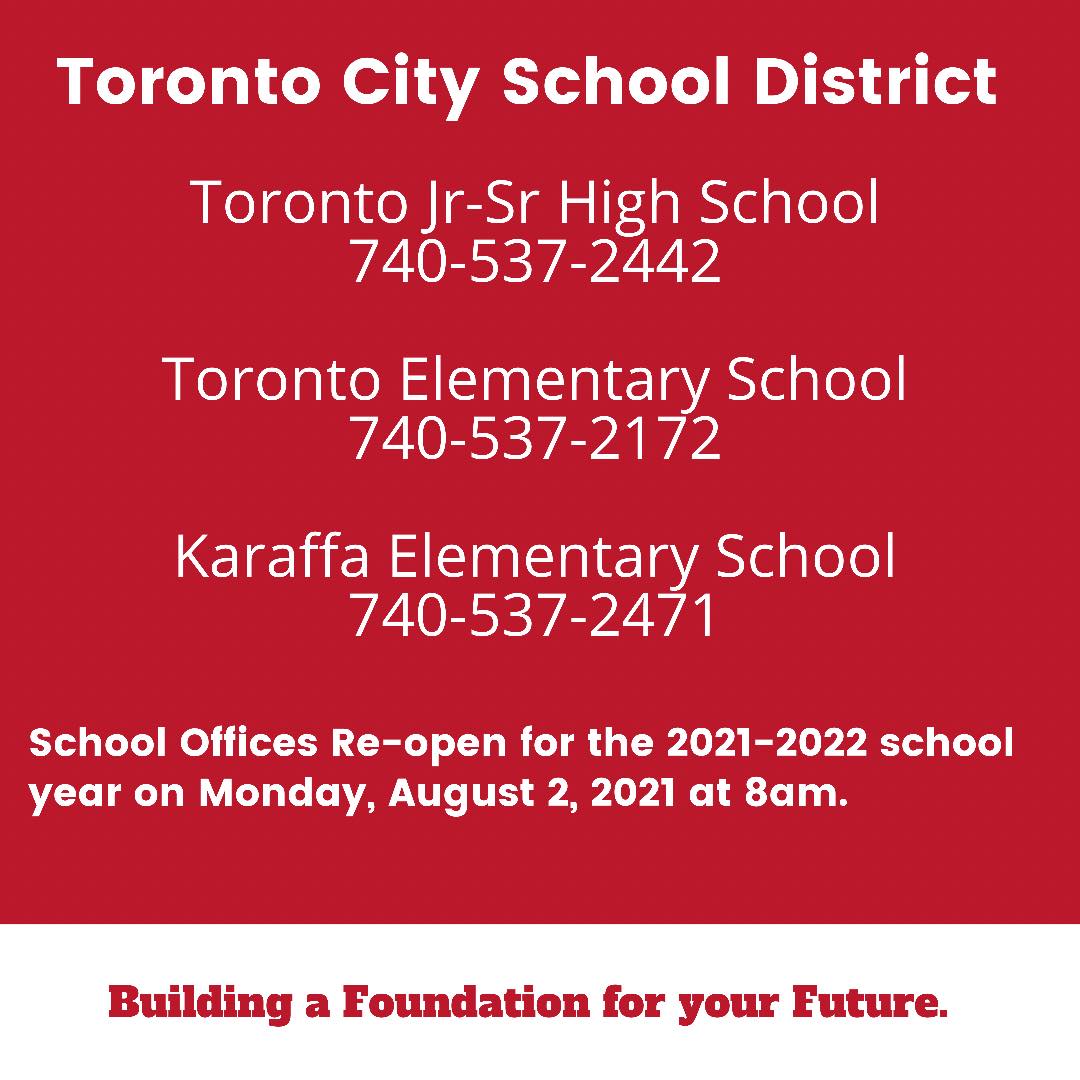 Toronto City School District

Toronto Jr-Sr High School
740-537-2442

Toronto Elementary School
740-537-2172

Karaffa Elementary School
740-537-2471

School Offices Re-open for the 2021-2022 school year on Monday, August 2, 2021 at 8am.

Building a Foundation for your Future.